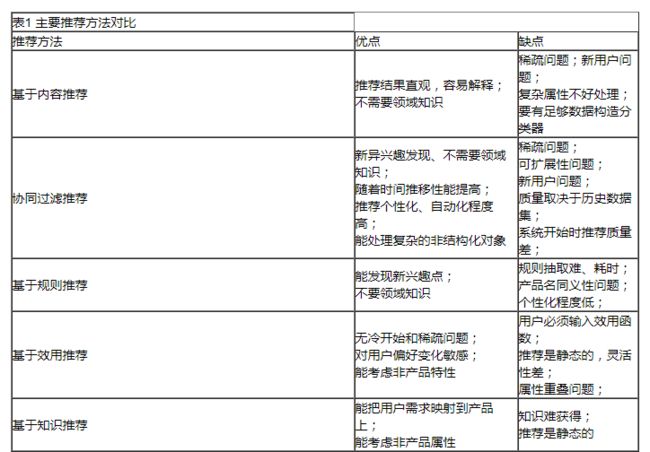 表1 主要推荐方法对比

| 推荐方法 | 优点 | 缺点 |
|---|---|---|
| 基于内容推荐 | 推荐结果直观，容易解释；不需要领域知识 | 稀疏问题；新用户问题；复杂属性不好处理；要有足够数据构造分类器 |
| 协同过滤推荐 | 新异兴趣发现、不需要领域知识；随着时间推移性能提高；推荐个性化、自动化程度高；能处理复杂的非结构化对象 | 稀疏问题；可扩展性问题；新用户问题；质量取决于历史数据集；系统开始时推荐质量差； |
| 基于规则推荐 | 能发现新兴趣点；不要领域知识 | 规则抽取难、耗时；产品名同义性问题；个性化程度低； |
| 基于效用推荐 | 无冷开始和稀疏问题；对用户偏好变化敏感；能考虑非产品特性 | 用户必须输入效用函数；推荐是静态的，灵活性差；属性重叠问题； |
| 基于知识推荐 | 能把用户需求映射到产品上；能考虑非产品属性 | 知识难获得；推荐是静态的 |